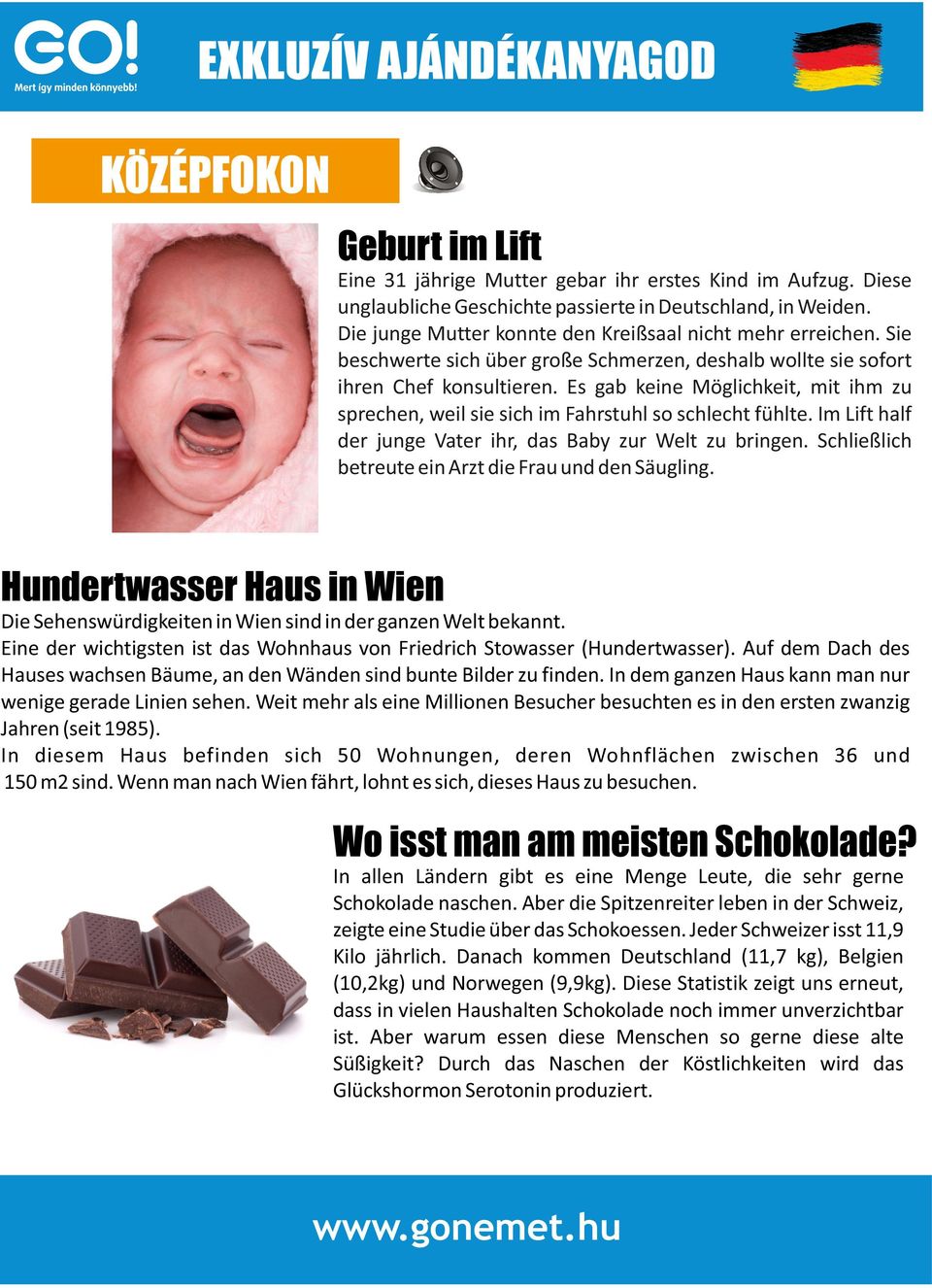 GO!
Mert így minden könnyebb!

EXKLUZÍV AJÁNDÉKANYAGOD

KÖZÉPFOKON

Geburt im Lift

Eine 31 jährige Mutter gebar ihr erstes Kind im Aufzug. Diese unglaubliche Geschichte passierte in Deutschland, in Weiden. Die junge Mutter konnte den Kreißsaal nicht mehr erreichen. Sie beschwerte sich über große Schmerzen, deshalb wollte sie sofort ihren Chef konsultieren. Es gab keine Möglichkeit, mit ihm zu sprechen, weil sie sich im Fahrstuhl so schlecht fühlte. Im Lift half der junge Vater ihr, das Baby zur Welt zu bringen. Schließlich betreute ein Arzt die Frau und den Säugling.

Hundertwasser Haus in Wien

Die Sehenswürdigkeiten in Wien sind in der ganzen Welt bekannt.
Eine der wichtigsten ist das Wohnhaus von Friedrich Stowasser (Hundertwasser). Auf dem Dach des Hauses wachsen Bäume, an den Wänden sind bunte Bilder zu finden. In dem ganzen Haus kann man nur wenige gerade Linien sehen. Weit mehr als eine Millionen Besucher besuchten es in den ersten zwanzig Jahren (seit 1985).
In diesem Haus befinden sich 50 Wohnungen, deren Wohnflächen zwischen 36 und 150 m2 sind. Wenn man nach Wien fährt, lohnt es sich, dieses Haus zu besuchen.

Wo isst man am meisten Schokolade?

In allen Ländern gibt es eine Menge Leute, die sehr gerne Schokolade naschen. Aber die Spitzenreiter leben in der Schweiz, zeigte eine Studie über das Schokoessen. Jeder Schweizer isst 11,9 Kilo jährlich. Danach kommen Deutschland (11,7 kg), Belgien (10,2kg) und Norwegen (9,9kg). Diese Statistik zeigt uns erneut, dass in vielen Haushalten Schokolade noch immer unverzichtbar ist. Aber warum essen diese Menschen so gerne diese alte Süßigkeit? Durch das Naschen der Köstlichkeiten wird das Glückshormon Serotonin produziert.

www.gonemet.hu